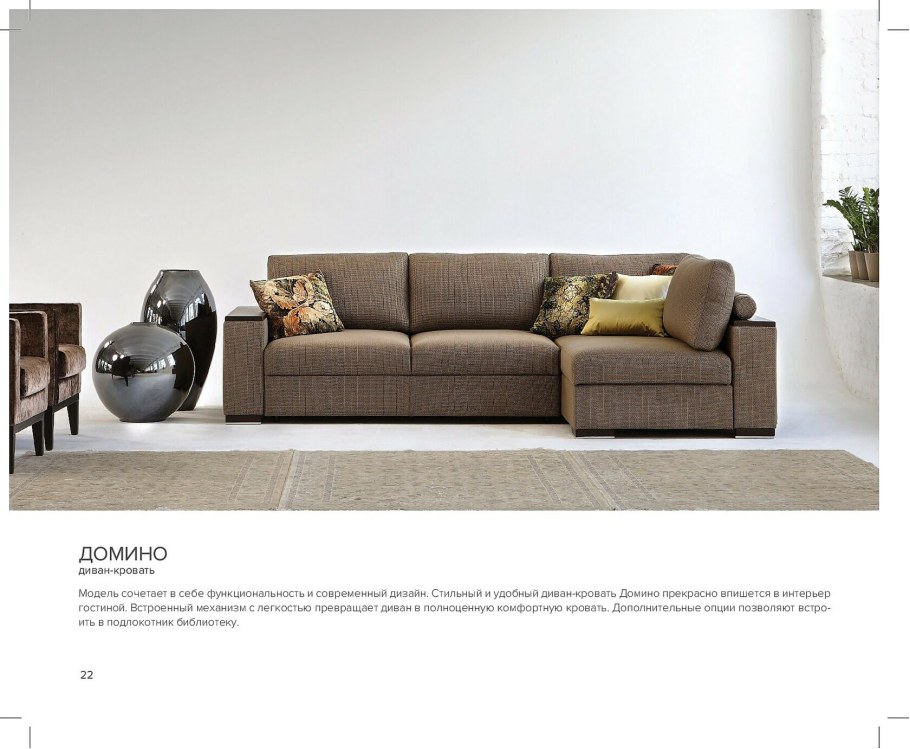 ДОМИНО
диван-кровать

Модель сочетает в себе функциональность и современный дизайн. Стильный и удобный диван-кровать Домино прекрасно впишется в интерьер гостиной. Встроенный механизм с легкостью превращает диван в полноценную комфортную кровать. Дополнительные опции позволяют встроить в подлокотник библиотеку.

22